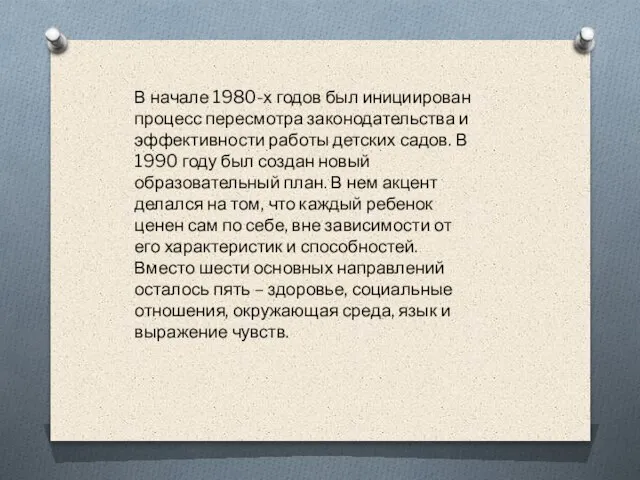 В начале 1980-х годов был инициирован процесс пересмотра законодательства и эффективности работы детских садов. В 1990 году был создан новый образовательный план. В нем акцент делался на том, что каждый ребенок ценен сам по себе, вне зависимости от его характеристик и способностей. Вместо шести основных направлений осталось пять – здоровье, социальные отношения, окружающая среда, язык и выражение чувств.